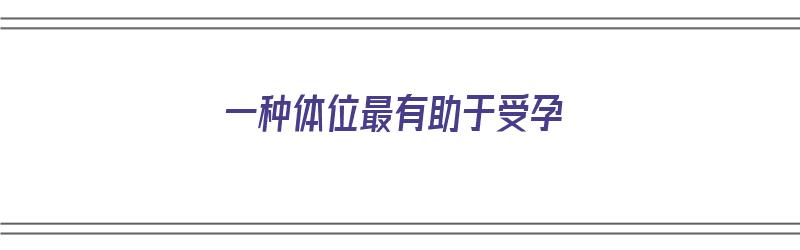 一种体位最有助于受孕